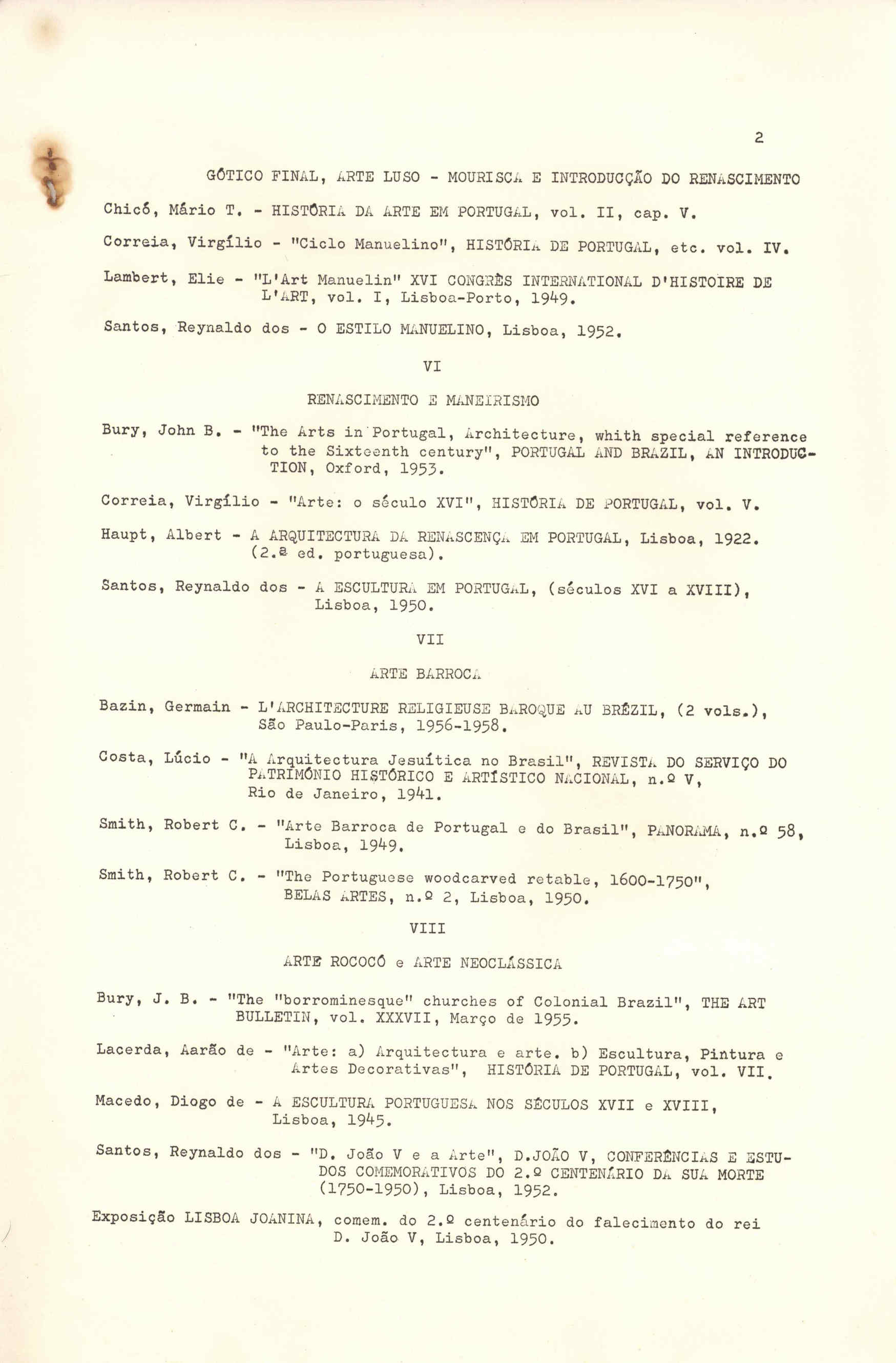 2

GÓTICO FINAL, ARTE LUSO - MOURISCA E INTRODUCÇÃO DO RENASCIMENTO

Chicó, Mário T. - HISTÓRIA DA ARTE EM PORTUGAL, vol. II, cap. V.

Correia, Virgílio - "Ciclo Manuelino", HISTÓRIA DE PORTUGAL, etc. vol. IV.

Lambert, Elie - "L'Art Manuelin" XVI CONGRÈS INTERNATIONAL D'HISTOIRE DE L'ART, vol. I, Lisboa-Porto, 1949.

Santos, Reynaldo dos - O ESTILO MANUELINO, Lisboa, 1952.

VI

RENASCIMENTO E MANEIRISMO

Bury, John B. - "The Arts in Portugal, Architecture, whith special reference to the Sixteenth century", PORTUGAL AND BRAZIL, AN INTRODUCTION, Oxford, 1953.

Correia, Virgílio - "Arte: o século XVI", HISTÓRIA DE PORTUGAL, vol. V.

Haupt, Albert - A ARQUITECTURA DA RENASCENÇA EM PORTUGAL, Lisboa, 1922. (2.ª ed. portuguesa).

Santos, Reynaldo dos - A ESCULTURA EM PORTUGAL, (séculos XVI a XVIII), Lisboa, 1950.

VII

ARTE BARROCA

Bazin, Germain - L'ARCHITECTURE RELIGIEUSE BAROQUE AU BRÉZIL, (2 vols.), São Paulo-Paris, 1956-1958.

Costa, Lúcio - "A Arquitectura Jesuítica no Brasil", REVISTA DO SERVIÇO DO PATRIMÓNIO HISTÓRICO E ARTÍSTICO NACIONAL, n.º V, Rio de Janeiro, 1941.

Smith, Robert C. - "Arte Barroca de Portugal e do Brasil", PANORAMA, n.º 58, Lisboa, 1949.

Smith, Robert C. - "The Portuguese woodcarved retable, 1600-1750", BELAS ARTES, n.º 2, Lisboa, 1950.

VIII

ARTE ROCOCÓ e ARTE NEOCLÁSSICA

Bury, J. B. - "The "borrominesque" churches of Colonial Brazil", THE ART BULLETIN, vol. XXXVII, Março de 1955.

Lacerda, Aarão de - "Arte: a) Arquitectura e arte. b) Escultura, Pintura e Artes Decorativas", HISTÓRIA DE PORTUGAL, vol. VII.

Macedo, Diogo de - A ESCULTURA PORTUGUESA NOS SÉCULOS XVII e XVIII, Lisboa, 1945.

Santos, Reynaldo dos - "D. João V e a Arte", D.JOÃO V, CONFERÊNCIAS E ESTUDOS COMEMORATIVOS DO 2.º CENTENÁRIO DA SUA MORTE (1750-1950), Lisboa, 1952.

Exposição LISBOA JOANINA, comem. do 2.º centenário do falecimento do rei D. João V, Lisboa, 1950.